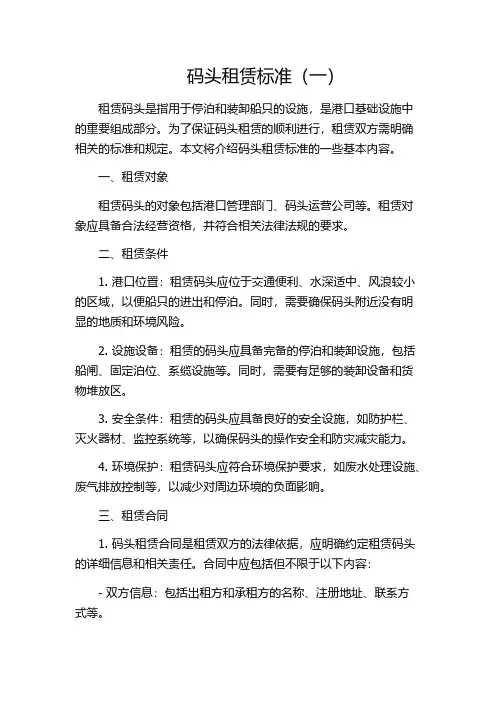 码头租赁标准（一）

租赁码头是指用于停泊和装卸船只的设施，是港口基础设施中的重要组成部分。为了保证码头租赁的顺利进行，租赁双方需明确相关的标准和规定。本文将介绍码头租赁标准的一些基本内容。

一、租赁对象

租赁码头的对象包括港口管理部门、码头运营公司等。租赁对象应具备合法经营资格，并符合相关法律法规的要求。

二、租赁条件

1. 港口位置：租赁码头应位于交通便利、水深适中、风浪较小的区域，以便船只的进出和停泊。同时，需要确保码头附近没有明显的地质和环境风险。

2. 设施设备：租赁的码头应具备完备的停泊和装卸设施，包括船闸、固定泊位、系缆设施等。同时，需要有足够的装卸设备和货物堆放区。

3. 安全条件：租赁的码头应具备良好的安全设施，如防护栏、灭火器材、监控系统等，以确保码头的操作安全和防灾减灾能力。

4. 环境保护：租赁码头应符合环境保护要求，如废水处理设施、废气排放控制等，以减少对周边环境的负面影响。

三、租赁合同

1. 码头租赁合同是租赁双方的法律依据，应明确约定租赁码头的详细信息和相关责任。合同中应包括但不限于以下内容：

- 双方信息：包括出租方和承租方的名称、注册地址、联系方式等。